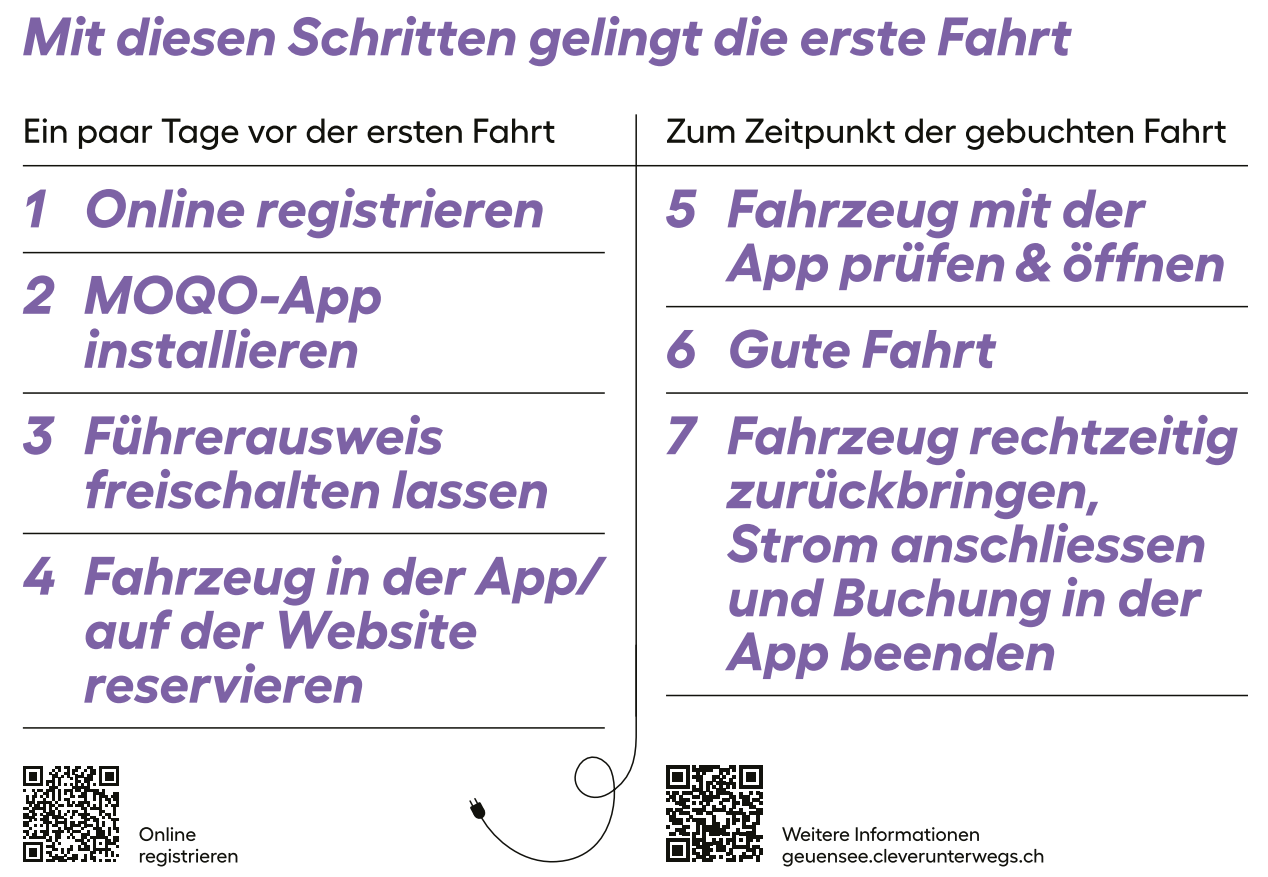 Mit diesen Schritten gelingt die erste Fahrt

Ein paar Tage vor der ersten Fahrt

1 Online registrieren

2 MOQO-App installieren

3 Führerausweis freischalten lassen

4 Fahrzeug in der App/ auf der Website reservieren

Online registrieren

Zum Zeitpunkt der gebuchten Fahrt

5 Fahrzeug mit der App prüfen & öffnen

6 Gute Fahrt

7 Fahrzeug rechtzeitig zurückbringen, Strom anschliessen und Buchung in der App beenden

Weitere Informationen
geuensee.cleverunterwegs.ch